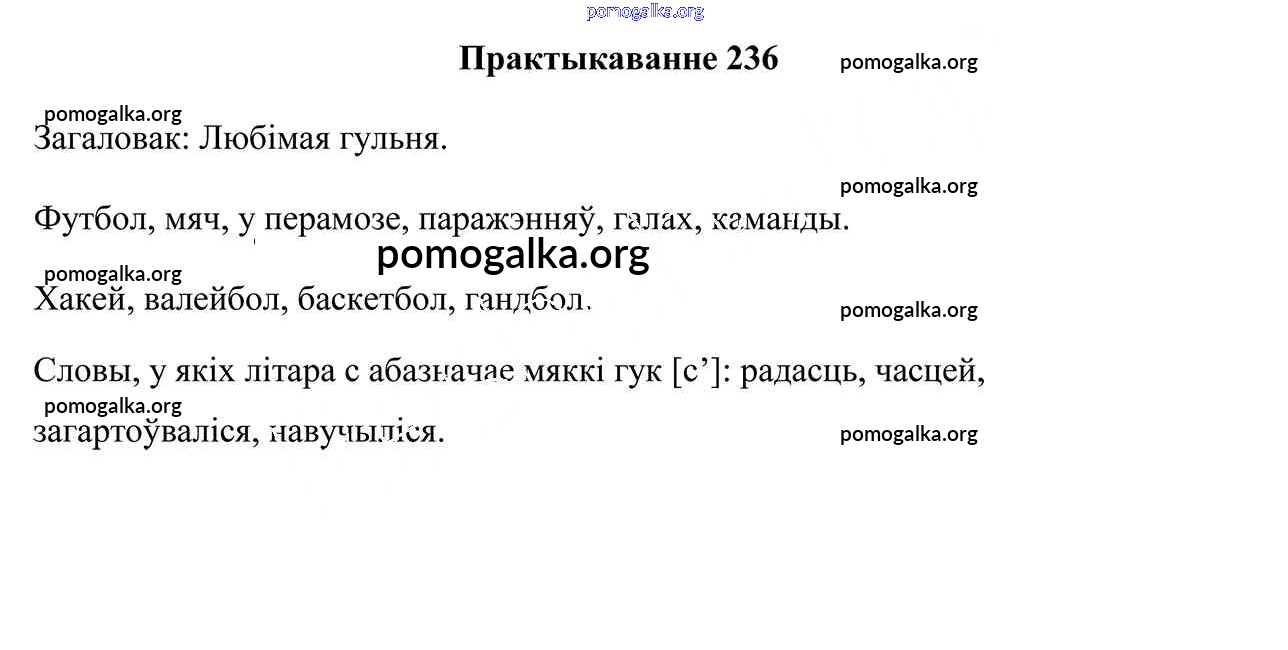 Практыкаванне 236

Загаловак: Любімая гульня.

Футбол, мяч, у перамозе, паражэнняў, галах, каманды.

Хакей, валейбол, баскетбол, гандбол.

Словы, у якіх літара с абазначае мяккі гук [с']: радасць, часцей, загартоўваліся, навучыліся.

pomogalka.org